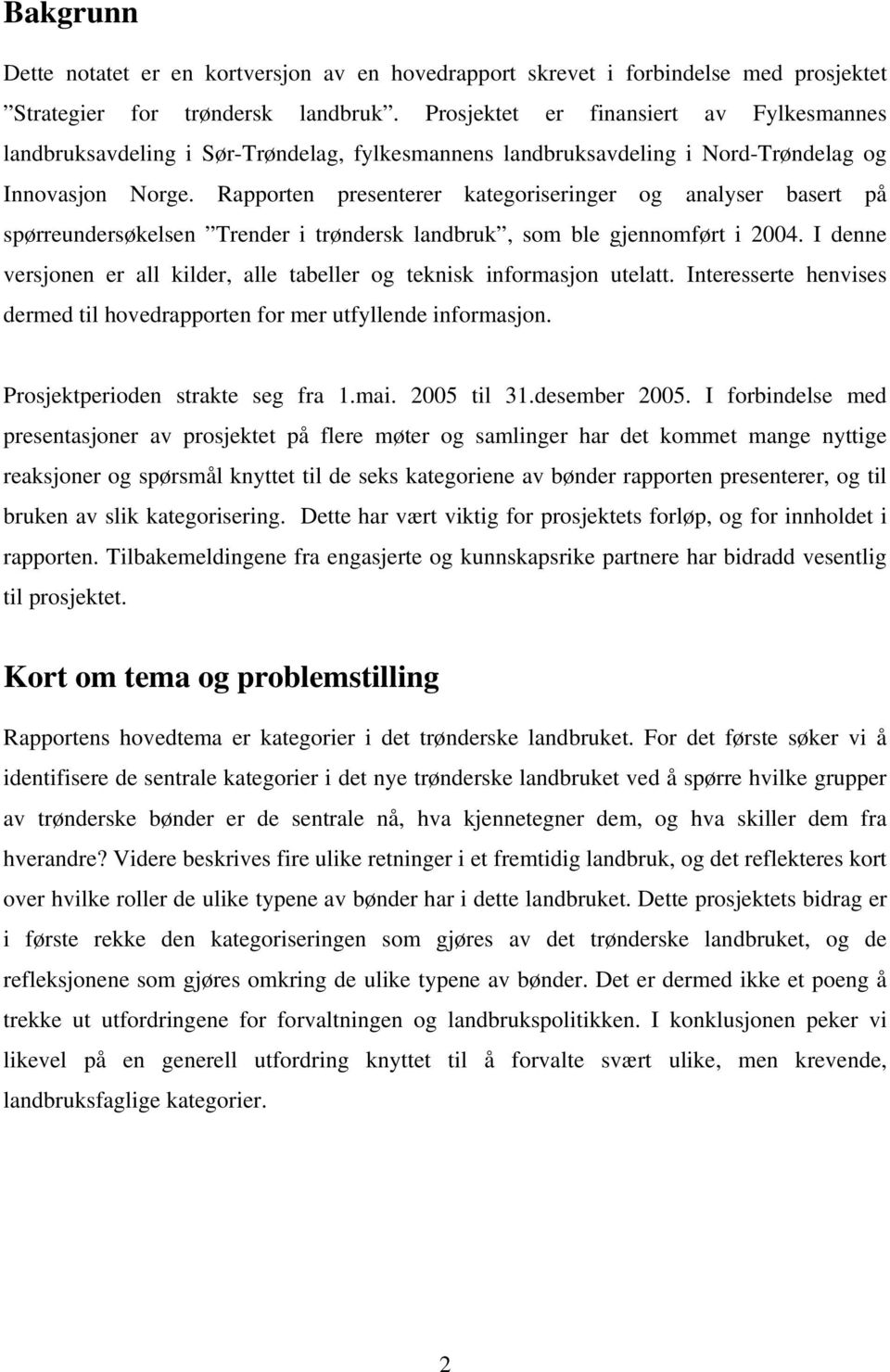 Bakgrunn

Dette notatet er en kortversjon av en hovedrapport skrevet i forbindelse med prosjektet ”Strategier for trøndersk landbruk”. Prosjektet er finansiert av Fylkesmannes landbruksavdeling i Sør-Trøndelag, fylkesmannens landbruksavdeling i Nord-Trøndelag og Innovasjon Norge. Rapporten presenterer kategoriseringer og analyser basert på spørreundersøkelsen ”Trender i trøndersk landbruk”, som ble gjennomført i 2004. I denne versjonen er all kilder, alle tabeller og teknisk informasjon utelatt. Interesserte henvises dermed til hovedrapporten for mer utfyllende informasjon.

Prosjektperioden strakte seg fra 1.mai. 2005 til 31.desember 2005. I forbindelse med presentasjoner av prosjektet på flere møter og samlinger har det kommet mange nyttige reaksjoner og spørsmål knyttet til de seks kategoriene av bønder rapporten presenterer, og til bruken av slik kategorisering. Dette har vært viktig for prosjektets forløp, og for innholdet i rapporten. Tilbakemeldingene fra engasjerte og kunnskapsrike partnere har bidradd vesentlig til prosjektet.

Kort om tema og problemstilling

Rapportens hovedtema er kategorier i det trønderske landbruket. For det første søker vi å identifisere de sentrale kategorier i det nye trønderske landbruket ved å spørre hvilke grupper av trønderske bønder er de sentrale nå, hva kjennetegner dem, og hva skiller dem fra hverandre? Videre beskrives fire ulike retninger i et fremtidig landbruk, og det reflekteres kort over hvilke roller de ulike typene av bønder har i dette landbruket. Dette prosjektets bidrag er i første rekke den kategoriseringen som gjøres av det trønderske landbruket, og de refleksjonene som gjøres omkring de ulike typene av bønder. Det er dermed ikke et poeng å trekke ut utfordringene for forvaltningen og landbrukspolitikken. I konklusjonen peker vi likevel på en generell utfordring knyttet til å forvalte svært ulike, men krevende, landbruksfaglige kategorier.

2